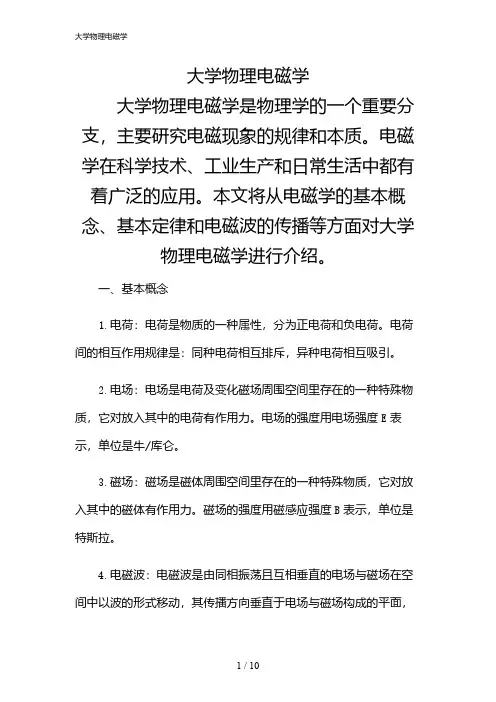 大学物理电磁学

大学物理电磁学

大学物理电磁学是物理学的一个重要分支，主要研究电磁现象的规律和本质。电磁学在科学技术、工业生产和日常生活中都有着广泛的应用。本文将从电磁学的基本概念、基本定律和电磁波的传播等方面对大学物理电磁学进行介绍。

一、基本概念

1. 电荷：电荷是物质的一种属性，分为正电荷和负电荷。电荷间的相互作用规律是：同种电荷相互排斥，异种电荷相互吸引。

2. 电场：电场是电荷及变化磁场周围空间里存在的一种特殊物质，它对放入其中的电荷有作用力。电场的强度用电场强度 E 表示，单位是牛/库仑。

3. 磁场：磁场是磁体周围空间里存在的一种特殊物质，它对放入其中的磁体有作用力。磁场的强度用磁感应强度 B 表示，单位是特斯拉。

4. 电磁波：电磁波是由同相振荡且互相垂直的电场与磁场在空间中以波的形式移动，其传播方向垂直于电场与磁场构成的平面，

1 / 10